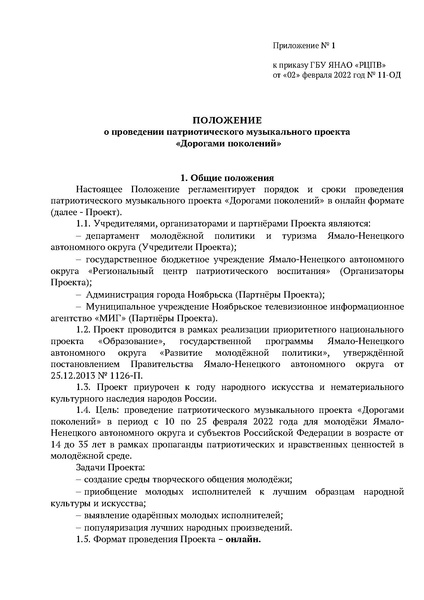 Приложение № 1

к приказу ГБУ ЯНАО «РЦПВ»
от «02» февраля 2022 год № 11-ОД

ПОЛОЖЕНИЕ
о проведении патриотического музыкального проекта
«Дорогами поколений»

1. Общие положения
Настоящее Положение регламентирует порядок и сроки проведения патриотического музыкального проекта «Дорогами поколений» в онлайн формате (далее - Проект).

1.1. Учредителями, организаторами и партнёрами Проекта являются:
– департамент молодёжной политики и туризма Ямало-Ненецкого автономного округа (Учредители Проекта);
– государственное бюджетное учреждение Ямало-Ненецкого автономного округа «Региональный центр патриотического воспитания» (Организаторы Проекта);
– Администрация города Ноябрьска (Партнёры Проекта);
– Муниципальное учреждение Ноябрьское телевизионное информационное агентство «МИГ» (Партнёры Проекта).

1.2. Проект проводится в рамках реализации приоритетного национального проекта «Образование», государственной программы Ямало-Ненецкого автономного округа «Развитие молодёжной политики», утверждённой постановлением Правительства Ямало-Ненецкого автономного округа от 25.12.2013 № 1126-П.

1.3. Проект приурочен к году народного искусства и нематериального культурного наследия народов России.

1.4. Цель: проведение патриотического музыкального проекта «Дорогами поколений» в период с 10 по 25 февраля 2022 года для молодёжи Ямало-Ненецкого автономного округа и субъектов Российской Федерации в возрасте от 14 до 35 лет в рамках пропаганды патриотических и нравственных ценностей в молодёжной среде.

Задачи Проекта:
– создание среды творческого общения молодёжи;
– приобщение молодых исполнителей к лучшим образцам народной культуры и искусства;
– выявление одарённых молодых исполнителей;
– популяризация лучших народных произведений.

1.5. Формат проведения Проекта – онлайн.